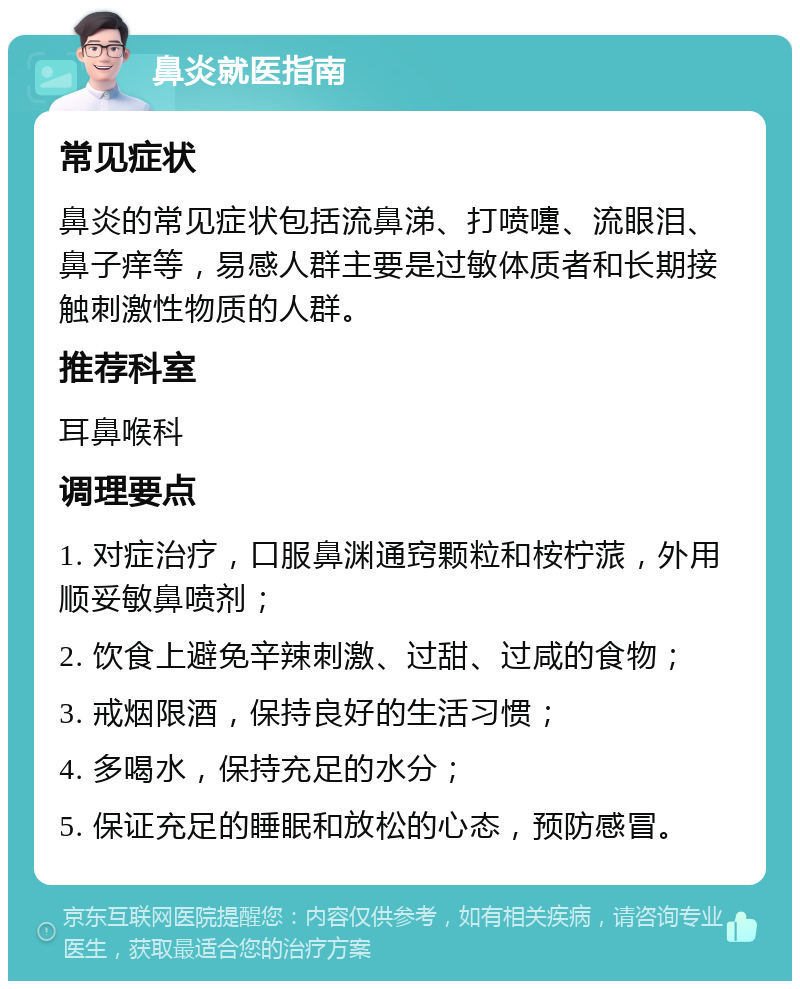 鼻炎就医指南

常见症状

鼻炎的常见症状包括流鼻涕、打喷嚏、流眼泪、鼻子痒等，易感人群主要是过敏体质者和长期接触刺激性物质的人群。

推荐科室

耳鼻喉科

调理要点

1. 对症治疗，口服鼻渊通窍颗粒和桉柠蒎，外用顺妥敏鼻喷剂；

2. 饮食上避免辛辣刺激、过甜、过咸的食物；

3. 戒烟限酒，保持良好的生活习惯；

4. 多喝水，保持充足的水分；

5. 保证充足的睡眠和放松的心态，预防感冒。

京东互联网医院提醒您：内容仅供参考，如有相关疾病，请咨询专业医生，获取最适合您的治疗方案